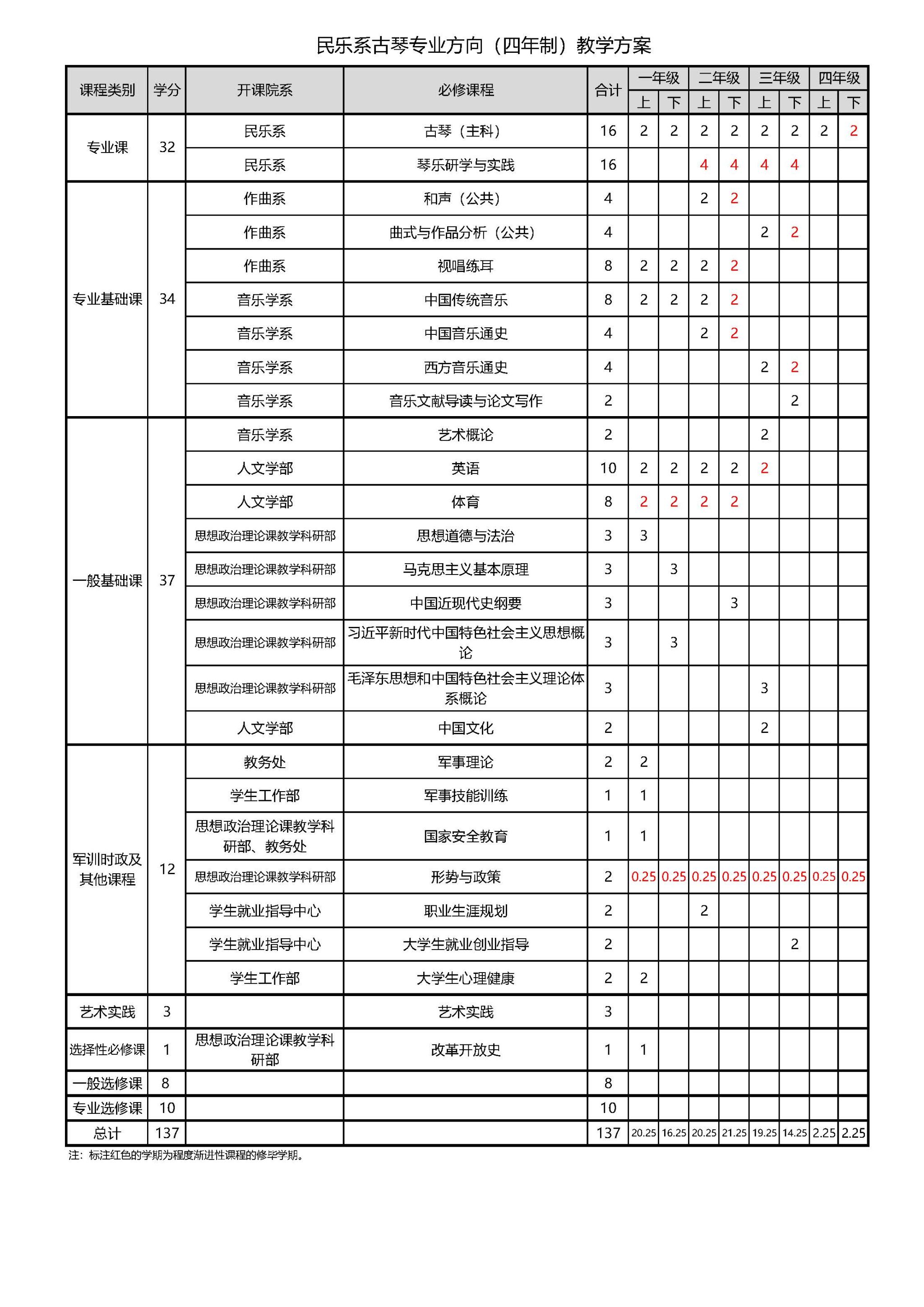 民乐系古琴专业方向（四年制）教学方案

| 课程类别 | 学分 | 开课院系 | 必修课程 | 合计 | 一年级 上 | 一年级 下 | 二年级 上 | 二年级 下 | 三年级 上 | 三年级 下 | 四年级 上 | 四年级 下 |
|---|---|---|---|---|---|---|---|---|---|---|---|---|
| 专业课 | 32 | 民乐系 | 古琴（主科） | 16 | 2 | 2 | 2 | 2 | 2 | 2 | 2 | 2 |
| | | 民乐系 | 琴乐研学与实践 | 16 | | | 4 | 4 | 4 | 4 | | |
| 专业基础课 | 34 | 作曲系 | 和声（公共） | 4 | | | 2 | 2 | | | | |
| | | 作曲系 | 曲式与作品分析（公共） | 4 | | | | | 2 | 2 | | |
| | | 作曲系 | 视唱练耳 | 8 | 2 | 2 | 2 | 2 | | | | |
| | | 音乐学系 | 中国传统音乐 | 8 | 2 | 2 | 2 | 2 | | | | |
| | | 音乐学系 | 中国音乐通史 | 4 | | | 2 | 2 | | | | |
| | | 音乐学系 | 西方音乐通史 | 4 | | | | | 2 | 2 | | |
| | | 音乐学系 | 音乐文献导读与论文写作 | 2 | | | | | | 2 | | |
| 一般基础课 | 37 | 音乐学系 | 艺术概论 | 2 | | | | | 2 | | | |
| | | 人文学部 | 英语 | 10 | 2 | 2 | 2 | 2 | 2 | | | |
| | | 人文学部 | 体育 | 8 | 2 | 2 | 2 | 2 | | | | |
| | | 思想政治理论课教学科研部 | 思想道德与法治 | 3 | 3 | | | | | | | |
| | | 思想政治理论课教学科研部 | 马克思主义基本原理 | 3 | | 3 | | | | | | |
| | | 思想政治理论课教学科研部 | 中国近现代史纲要 | 3 | | | | 3 | | | | |
| | | 思想政治理论课教学科研部 | 习近平新时代中国特色社会主义思想概论 | 3 | | 3 | | | | | | |
| | | 思想政治理论课教学科研部 | 毛泽东思想和中国特色社会主义理论体系概论 | 3 | | | | | 3 | | | |
| | | 人文学部 | 中国文化 | 2 | | | | | 2 | | | |
| 军训时政及其他课程 | 12 | 教务处 | 军事理论 | 2 | 2 | | | | | | | |
| | | 学生工作部 | 军事技能训练 | 1 | 1 | | | | | | | |
| | | 思想政治理论课教学科研部、教务处 | 国家安全教育 | 1 | 1 | | | | | | | |
| | | 思想政治理论课教学科研部 | 形势与政策 | 2 | 0.25 | 0.25 | 0.25 | 0.25 | 0.25 | 0.25 | 0.25 | 0.25 |
| | | 学生就业指导中心 | 职业生涯规划 | 2 | | | 2 | | | | | |
| | | 学生就业指导中心 | 大学生就业创业指导 | 2 | | | | | | 2 | | |
| | | 学生工作部 | 大学生心理健康 | 2 | 2 | | | | | | | |
| 艺术实践 | 3 | | 艺术实践 | 3 | | | | | | | | |
| 选择性必修课 | 1 | 思想政治理论课教学科研部 | 改革开放史 | 1 | 1 | | | | | | | |
| 一般选修课 | 8 | | | 8 | | | | | | | | |
| 专业选修课 | 10 | | | 10 | | | | | | | | |
| 总计 | 137 | | | 137 | 20.25 | 16.25 | 20.25 | 21.25 | 19.25 | 14.25 | 2.25 | 2.25 |

注：标注红色的学期为程度渐进性课程的修毕学期。